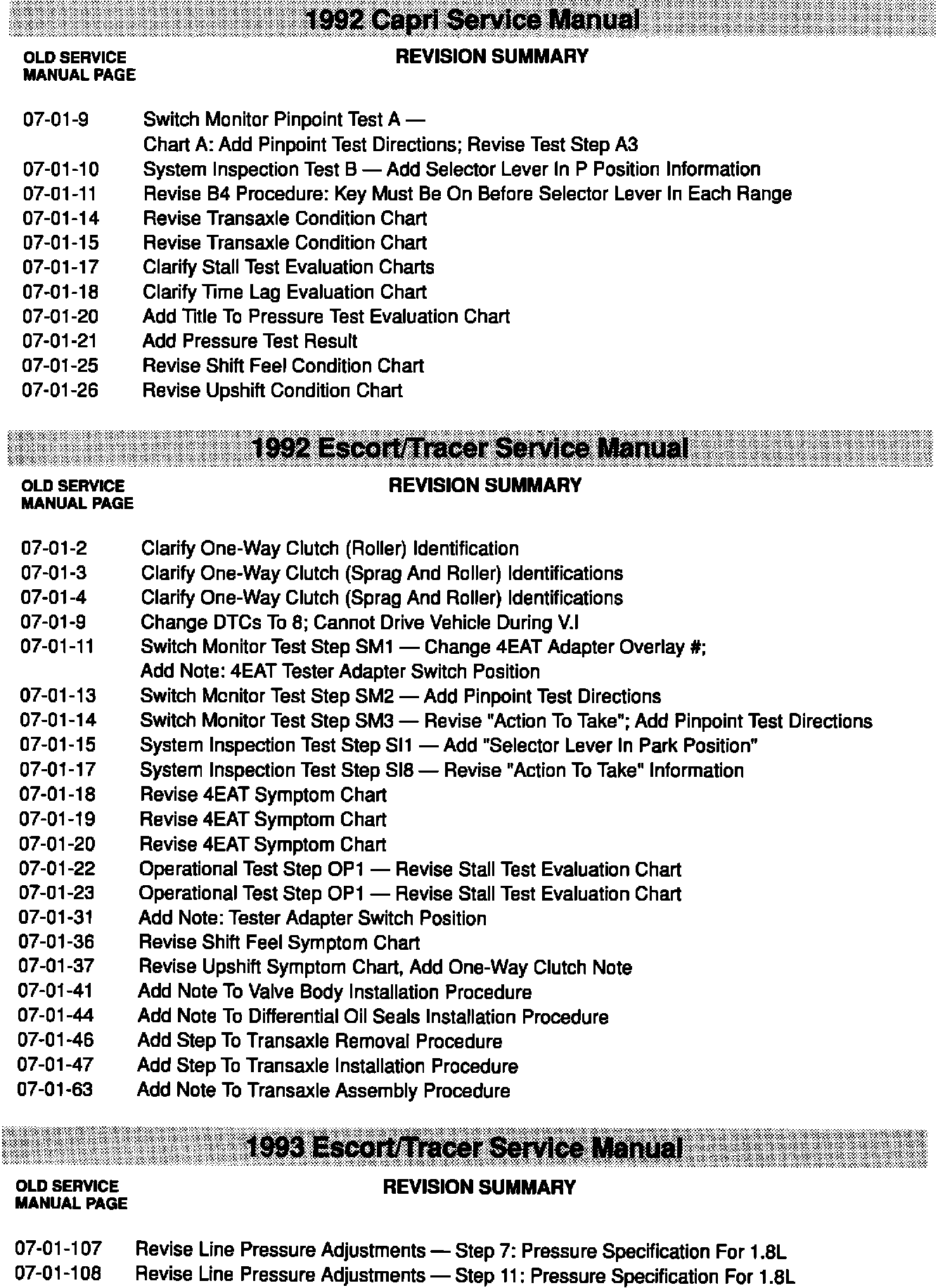 1992 Capri Service Manual

| OLD SERVICE MANUAL PAGE | REVISION SUMMARY |
|---|---|
| 07-01-9 | Switch Monitor Pinpoint Test A — Chart A: Add Pinpoint Test Directions; Revise Test Step A3 |
| 07-01-10 | System Inspection Test B — Add Selector Lever In P Position Information |
| 07-01-11 | Revise B4 Procedure: Key Must Be On Before Selector Lever In Each Range |
| 07-01-14 | Revise Transaxle Condition Chart |
| 07-01-15 | Revise Transaxle Condition Chart |
| 07-01-17 | Clarify Stall Test Evaluation Charts |
| 07-01-18 | Clarify Time Lag Evaluation Chart |
| 07-01-20 | Add Title To Pressure Test Evaluation Chart |
| 07-01-21 | Add Pressure Test Result |
| 07-01-25 | Revise Shift Feel Condition Chart |
| 07-01-26 | Revise Upshift Condition Chart |

1992 Escort/Tracer Service Manual

| OLD SERVICE MANUAL PAGE | REVISION SUMMARY |
|---|---|
| 07-01-2 | Clarify One-Way Clutch (Roller) Identification |
| 07-01-3 | Clarify One-Way Clutch (Sprag And Roller) Identifications |
| 07-01-4 | Clarify One-Way Clutch (Sprag And Roller) Identifications |
| 07-01-9 | Change DTCs To 8; Cannot Drive Vehicle During V.I |
| 07-01-11 | Switch Monitor Test Step SM1 — Change 4EAT Adapter Overlay #; Add Note: 4EAT Tester Adapter Switch Position |
| 07-01-13 | Switch Monitor Test Step SM2 — Add Pinpoint Test Directions |
| 07-01-14 | Switch Monitor Test Step SM3 — Revise "Action To Take"; Add Pinpoint Test Directions |
| 07-01-15 | System Inspection Test Step SI1 — Add "Selector Lever In Park Position" |
| 07-01-17 | System Inspection Test Step SI8 — Revise "Action To Take" Information |
| 07-01-18 | Revise 4EAT Symptom Chart |
| 07-01-19 | Revise 4EAT Symptom Chart |
| 07-01-20 | Revise 4EAT Symptom Chart |
| 07-01-22 | Operational Test Step OP1 — Revise Stall Test Evaluation Chart |
| 07-01-23 | Operational Test Step OP1 — Revise Stall Test Evaluation Chart |
| 07-01-31 | Add Note: Tester Adapter Switch Position |
| 07-01-36 | Revise Shift Feel Symptom Chart |
| 07-01-37 | Revise Upshift Symptom Chart, Add One-Way Clutch Note |
| 07-01-41 | Add Note To Valve Body Installation Procedure |
| 07-01-44 | Add Note To Differential Oil Seals Installation Procedure |
| 07-01-46 | Add Step To Transaxle Removal Procedure |
| 07-01-47 | Add Step To Transaxle Installation Procedure |
| 07-01-63 | Add Note To Transaxle Assembly Procedure |

1993 Escort/Tracer Service Manual

| OLD SERVICE MANUAL PAGE | REVISION SUMMARY |
|---|---|
| 07-01-107 | Revise Line Pressure Adjustments — Step 7: Pressure Specification For 1.8L |
| 07-01-108 | Revise Line Pressure Adjustments — Step 11: Pressure Specification For 1.8L |